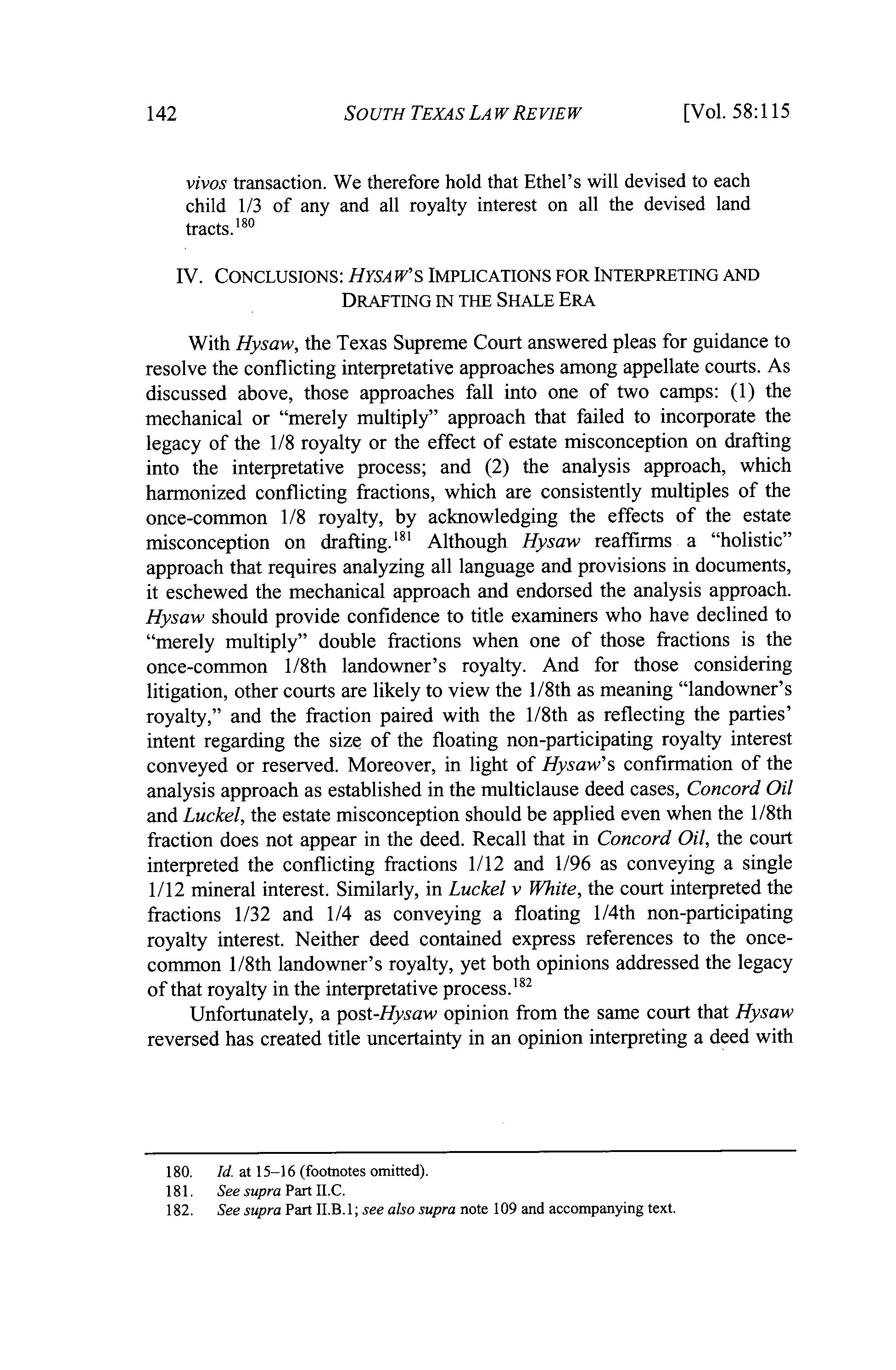 142 SOUTH TEXAS LAW REVIEW [Vol. 58:115

vivos transaction. We therefore hold that Ethel's will devised to each child 1/3 of any and all royalty interest on all the devised land tracts.$^{180}$

IV. CONCLUSIONS: HYSAW'S IMPLICATIONS FOR INTERPRETING AND DRAFTING IN THE SHALE ERA

With Hysaw, the Texas Supreme Court answered pleas for guidance to resolve the conflicting interpretative approaches among appellate courts. As discussed above, those approaches fall into one of two camps: (1) the mechanical or "merely multiply" approach that failed to incorporate the legacy of the 1/8 royalty or the effect of estate misconception on drafting into the interpretative process; and (2) the analysis approach, which harmonized conflicting fractions, which are consistently multiples of the once-common 1/8 royalty, by acknowledging the effects of the estate misconception on drafting.$^{181}$ Although Hysaw reaffirms a "holistic" approach that requires analyzing all language and provisions in documents, it eschewed the mechanical approach and endorsed the analysis approach. Hysaw should provide confidence to title examiners who have declined to "merely multiply" double fractions when one of those fractions is the once-common 1/8th landowner's royalty. And for those considering litigation, other courts are likely to view the 1/8th as meaning "landowner's royalty," and the fraction paired with the 1/8th as reflecting the parties' intent regarding the size of the floating non-participating royalty interest conveyed or reserved. Moreover, in light of Hysaw's confirmation of the analysis approach as established in the multiclause deed cases, Concord Oil and Luckel, the estate misconception should be applied even when the 1/8th fraction does not appear in the deed. Recall that in Concord Oil, the court interpreted the conflicting fractions 1/12 and 1/96 as conveying a single 1/12 mineral interest. Similarly, in Luckel v White, the court interpreted the fractions 1/32 and 1/4 as conveying a floating 1/4th non-participating royalty interest. Neither deed contained express references to the once-common 1/8th landowner's royalty, yet both opinions addressed the legacy of that royalty in the interpretative process.$^{182}$

Unfortunately, a post-Hysaw opinion from the same court that Hysaw reversed has created title uncertainty in an opinion interpreting a deed with

180. Id. at 15–16 (footnotes omitted).
181. See supra Part II.C.
182. See supra Part II.B.1; see also supra note 109 and accompanying text.